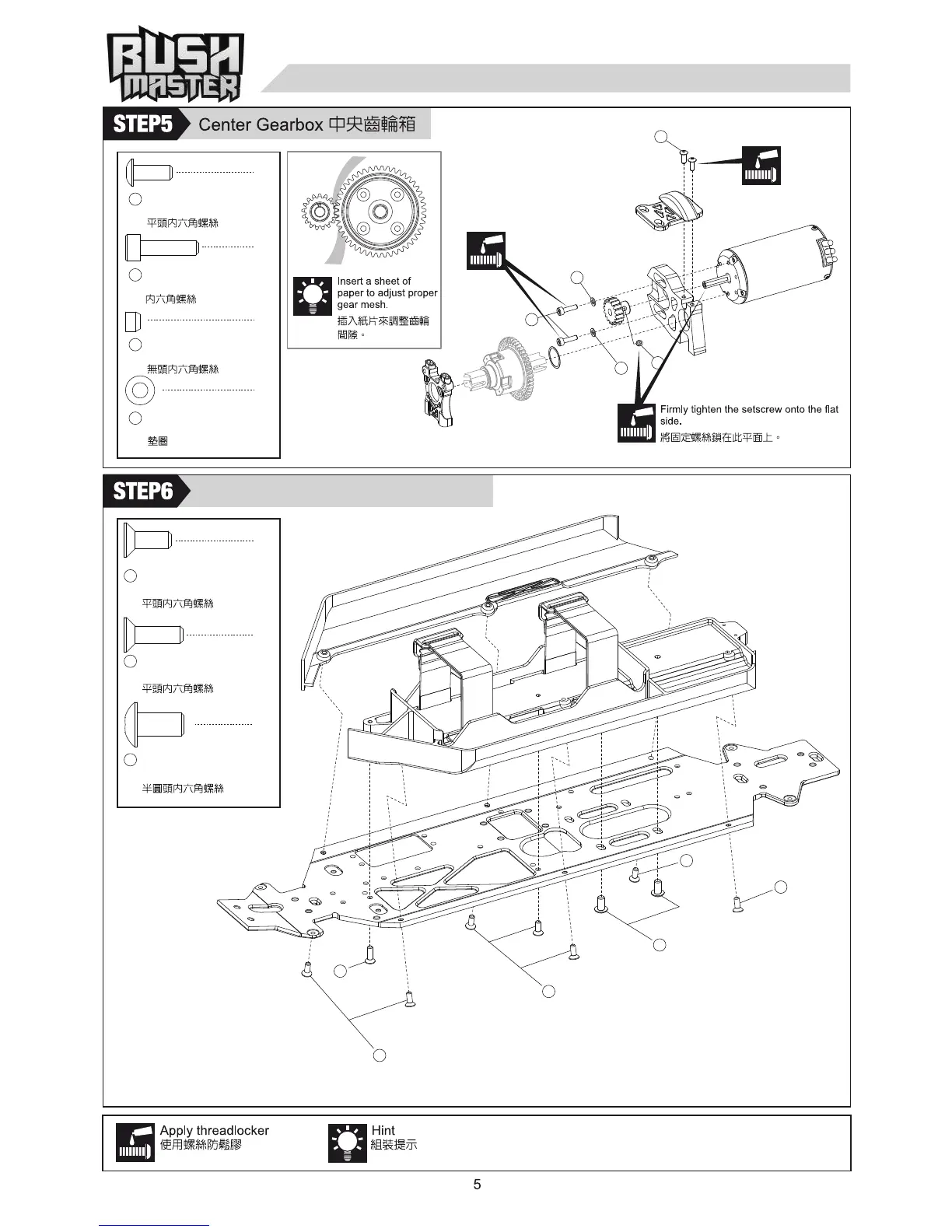 BUSH MASTER

STEP5 Center Gearbox 中央齒輪箱

平頭內六角螺絲

內六角螺絲

無頭內六角螺絲

墊圈

Insert a sheet of paper to adjust proper gear mesh.
插入紙片來調整齒輪間隙。

Firmly tighten the setscrew onto the flat side.
將固定螺絲鎖在此平面上。

STEP6

平頭內六角螺絲

平頭內六角螺絲

半圓頭內六角螺絲

Apply threadlocker
使用螺絲防鬆膠

Hint
組裝提示

5